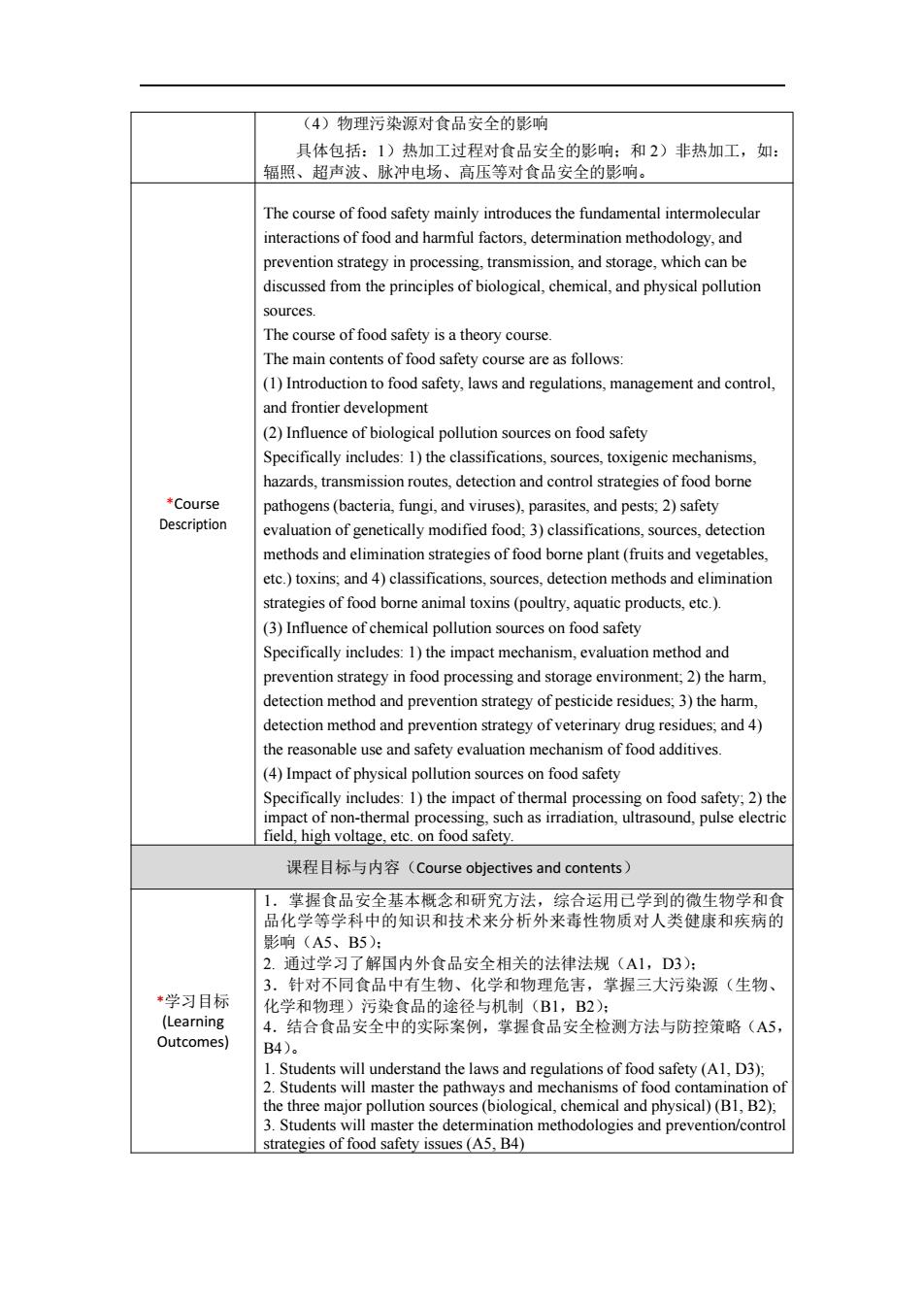 | | （4）物理污染源对食品安全的影响<br>具体包括：1）热加工过程对食品安全的影响；和 2）非热加工，如：辐照、超声波、脉冲电场、高压等对食品安全的影响。 |
|---|---|
| *Course Description | The course of food safety mainly introduces the fundamental intermolecular interactions of food and harmful factors, determination methodology, and prevention strategy in processing, transmission, and storage, which can be discussed from the principles of biological, chemical, and physical pollution sources.<br>The course of food safety is a theory course.<br>The main contents of food safety course are as follows:<br>(1) Introduction to food safety, laws and regulations, management and control, and frontier development<br>(2) Influence of biological pollution sources on food safety<br>Specifically includes: 1) the classifications, sources, toxigenic mechanisms, hazards, transmission routes, detection and control strategies of food borne pathogens (bacteria, fungi, and viruses), parasites, and pests; 2) safety evaluation of genetically modified food; 3) classifications, sources, detection methods and elimination strategies of food borne plant (fruits and vegetables, etc.) toxins; and 4) classifications, sources, detection methods and elimination strategies of food borne animal toxins (poultry, aquatic products, etc.).<br>(3) Influence of chemical pollution sources on food safety<br>Specifically includes: 1) the impact mechanism, evaluation method and prevention strategy in food processing and storage environment; 2) the harm, detection method and prevention strategy of pesticide residues; 3) the harm, detection method and prevention strategy of veterinary drug residues; and 4) the reasonable use and safety evaluation mechanism of food additives.<br>(4) Impact of physical pollution sources on food safety<br>Specifically includes: 1) the impact of thermal processing on food safety; 2) the impact of non-thermal processing, such as irradiation, ultrasound, pulse electric field, high voltage, etc. on food safety. |
| 课程目标与内容（Course objectives and contents） | |
| *学习目标 (Learning Outcomes) | 1．掌握食品安全基本概念和研究方法，综合运用已学到的微生物学和食品化学等学科中的知识和技术来分析外来毒性物质对人类健康和疾病的影响（A5、B5）；<br>2. 通过学习了解国内外食品安全相关的法律法规（A1，D3）；<br>3．针对不同食品中有生物、化学和物理危害，掌握三大污染源（生物、化学和物理）污染食品的途径与机制（B1，B2）；<br>4．结合食品安全中的实际案例，掌握食品安全检测方法与防控策略（A5，B4）。<br>1. Students will understand the laws and regulations of food safety (A1, D3);<br>2. Students will master the pathways and mechanisms of food contamination of the three major pollution sources (biological, chemical and physical) (B1, B2);<br>3. Students will master the determination methodologies and prevention/control strategies of food safety issues (A5, B4) |